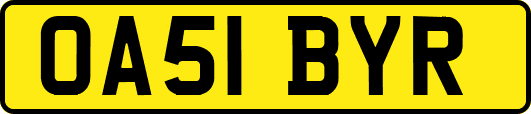 OA51 BYR